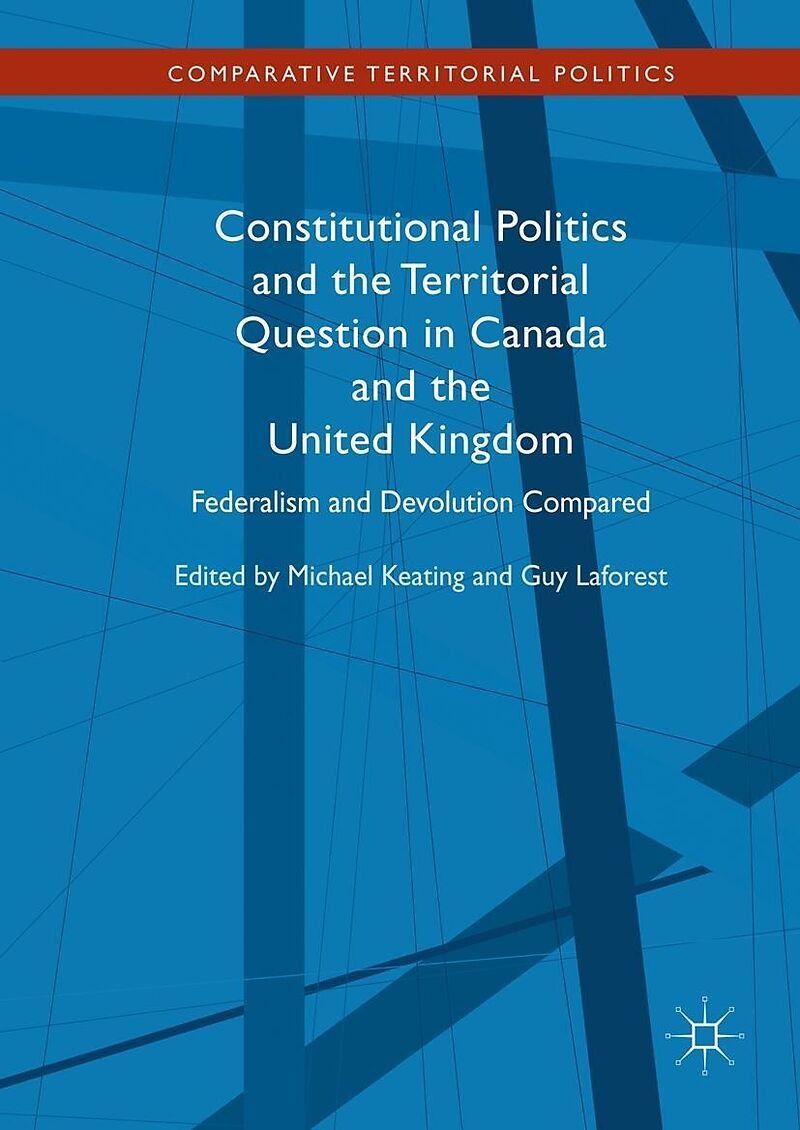 COMPARATIVE TERRITORIAL POLITICS

Constitutional Politics and the Territorial Question in Canada and the United Kingdom

Federalism and Devolution Compared

Edited by Michael Keating and Guy Laforest